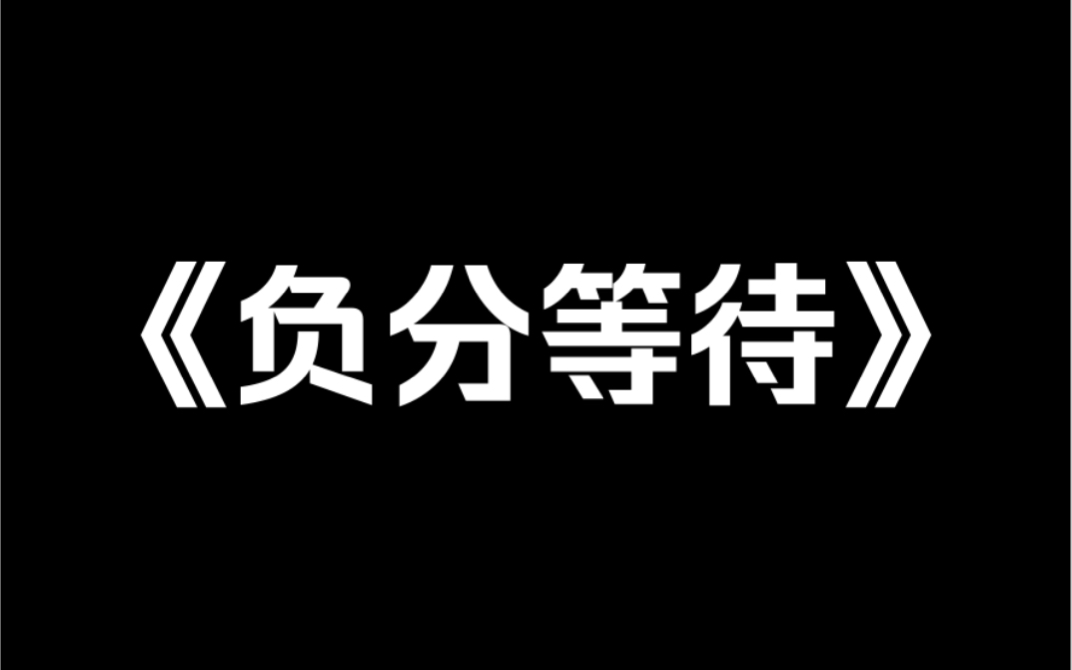 《负分等待》